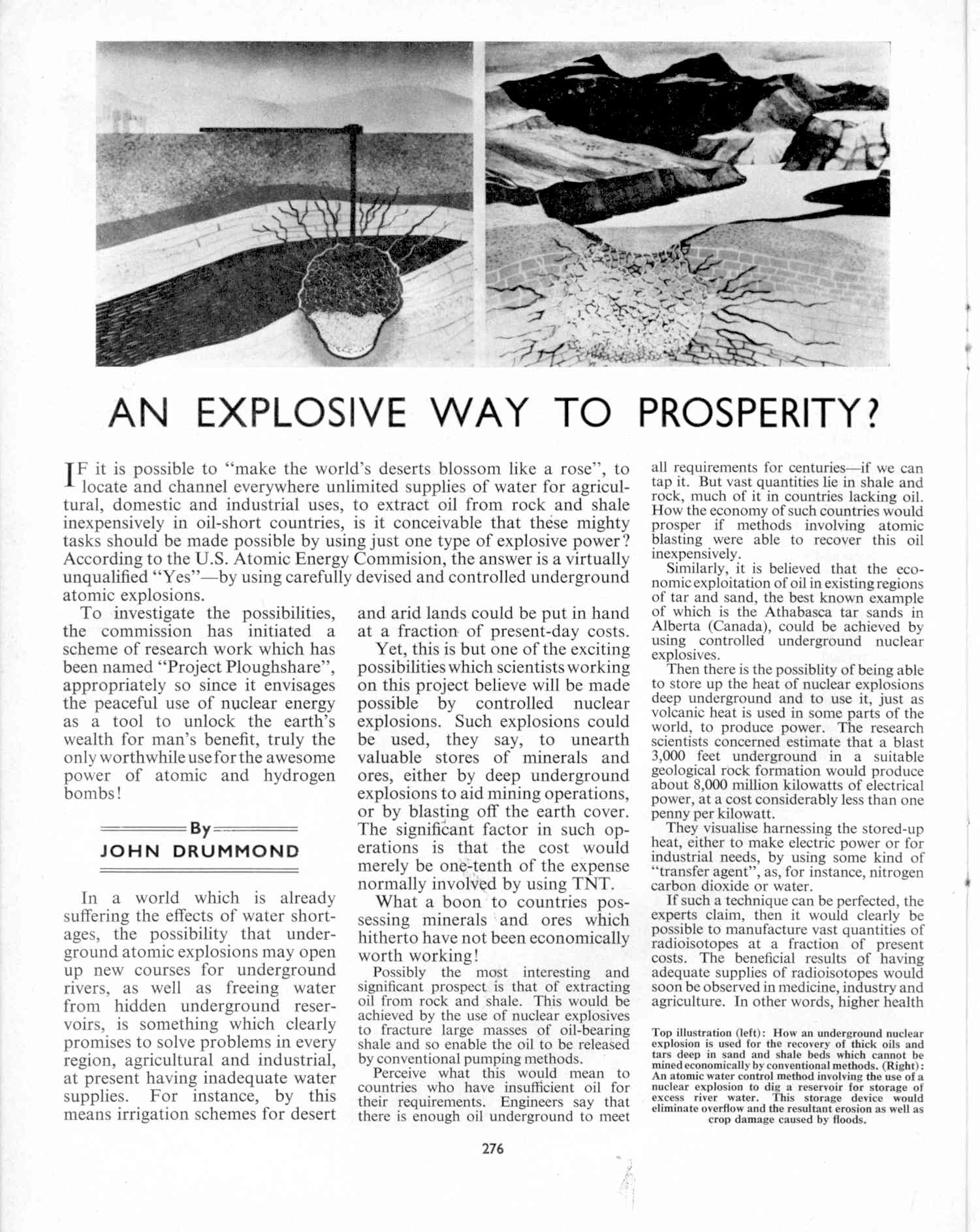 AN EXPLOSIVE WAY TO PROSPERITY?

IF it is possible to "make the world's deserts blossom like a rose", to locate and channel everywhere unlimited supplies of water for agricultural, domestic and industrial uses, to extract oil from rock and shale inexpensively in oil-short countries, is it conceivable that these mighty tasks should be made possible by using just one type of explosive power? According to the U.S. Atomic Energy Commision, the answer is a virtually unqualified "Yes"—by using carefully devised and controlled underground atomic explosions.

To investigate the possibilities, the commission has initiated a scheme of research work which has been named "Project Ploughshare", appropriately so since it envisages the peaceful use of nuclear energy as a tool to unlock the earth's wealth for man's benefit, truly the only worthwhile use for the awesome power of atomic and hydrogen bombs!

By
JOHN DRUMMOND

In a world which is already suffering the effects of water shortages, the possibility that underground atomic explosions may open up new courses for underground rivers, as well as freeing water from hidden underground reservoirs, is something which clearly promises to solve problems in every region, agricultural and industrial, at present having inadequate water supplies. For instance, by this means irrigation schemes for desert and arid lands could be put in hand at a fraction of present-day costs.

Yet, this is but one of the exciting possibilities which scientists working on this project believe will be made possible by controlled nuclear explosions. Such explosions could be used, they say, to unearth valuable stores of minerals and ores, either by deep underground explosions to aid mining operations, or by blasting off the earth cover. The significant factor in such operations is that the cost would merely be one-tenth of the expense normally involved by using TNT.

What a boon to countries possessing minerals and ores which hitherto have not been economically worth working!

Possibly the most interesting and significant prospect is that of extracting oil from rock and shale. This would be achieved by the use of nuclear explosives to fracture large masses of oil-bearing shale and so enable the oil to be released by conventional pumping methods.

Perceive what this would mean to countries who have insufficient oil for their requirements. Engineers say that there is enough oil underground to meet all requirements for centuries—if we can tap it. But vast quantities lie in shale and rock, much of it in countries lacking oil. How the economy of such countries would prosper if methods involving atomic blasting were able to recover this oil inexpensively.

Similarly, it is believed that the economic exploitation of oil in existing regions of tar and sand, the best known example of which is the Athabasca tar sands in Alberta (Canada), could be achieved by using controlled underground nuclear explosives.

Then there is the possiblity of being able to store up the heat of nuclear explosions deep underground and to use it, just as volcanic heat is used in some parts of the world, to produce power. The research scientists concerned estimate that a blast 3,000 feet underground in a suitable geological rock formation would produce about 8,000 million kilowatts of electrical power, at a cost considerably less than one penny per kilowatt.

They visualise harnessing the stored-up heat, either to make electric power or for industrial needs, by using some kind of "transfer agent", as, for instance, nitrogen carbon dioxide or water.

If such a technique can be perfected, the experts claim, then it would clearly be possible to manufacture vast quantities of radioisotopes at a fraction of present costs. The beneficial results of having adequate supplies of radioisotopes would soon be observed in medicine, industry and agriculture. In other words, higher health

Top illustration (left): How an underground nuclear explosion is used for the recovery of thick oils and tars deep in sand and shale beds which cannot be mined economically by conventional methods. (Right): An atomic water control method involving the use of a nuclear explosion to dig a reservoir for storage of excess river water. This storage device would eliminate overflow and the resultant erosion as well as crop damage caused by floods.

276